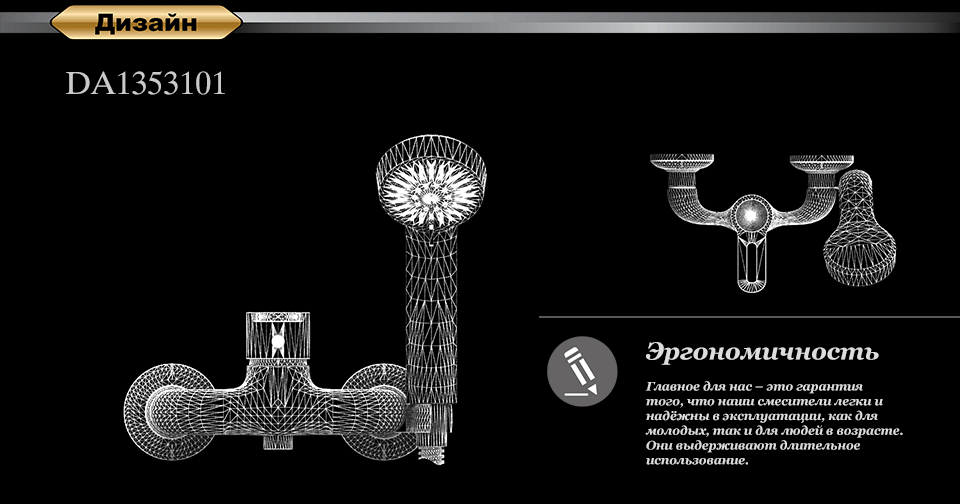 Дизайн

DA1353101

Эргономичность

Главное для нас – это гарантия того, что наши смесители легки и надёжны в эксплуатации, как для молодых, так и для людей в возрасте. Они выдерживают длительное использование.